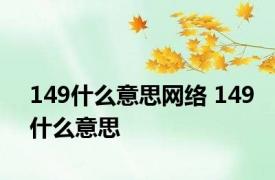 149什么意思网络 149什么意思